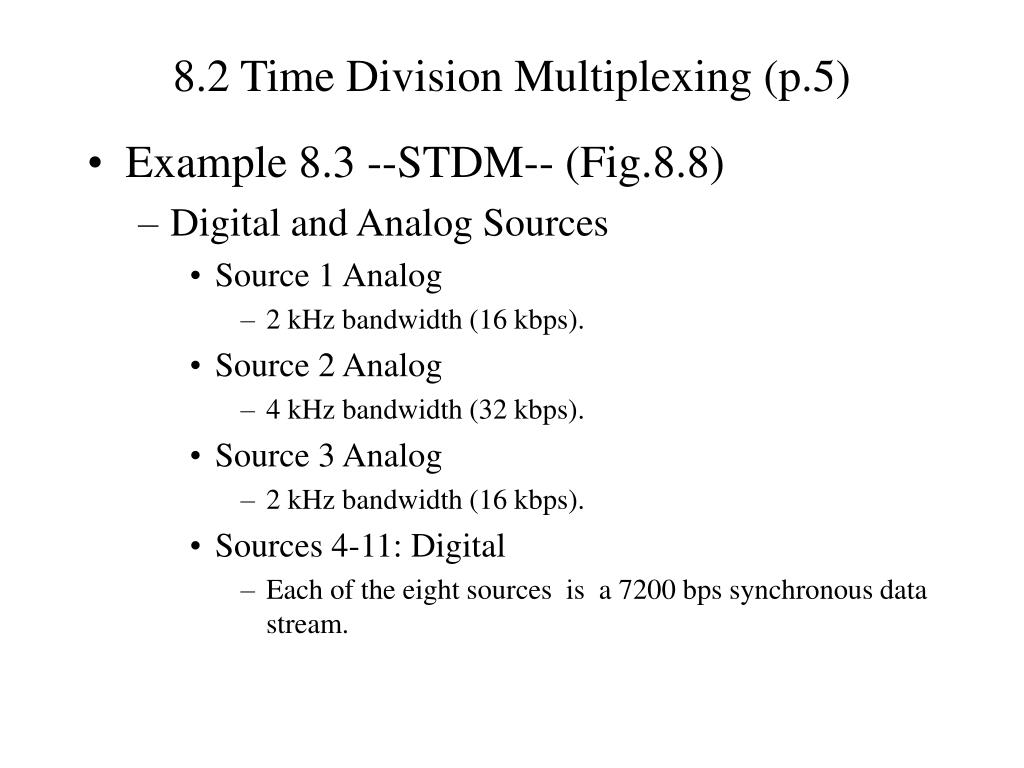 8.2 Time Division Multiplexing (p.5)

• Example 8.3 --STDM-- (Fig.8.8)
– Digital and Analog Sources
• Source 1 Analog
– 2 kHz bandwidth (16 kbps).
• Source 2 Analog
– 4 kHz bandwidth (32 kbps).
• Source 3 Analog
– 2 kHz bandwidth (16 kbps).
• Sources 4-11: Digital
– Each of the eight sources is a 7200 bps synchronous data stream.